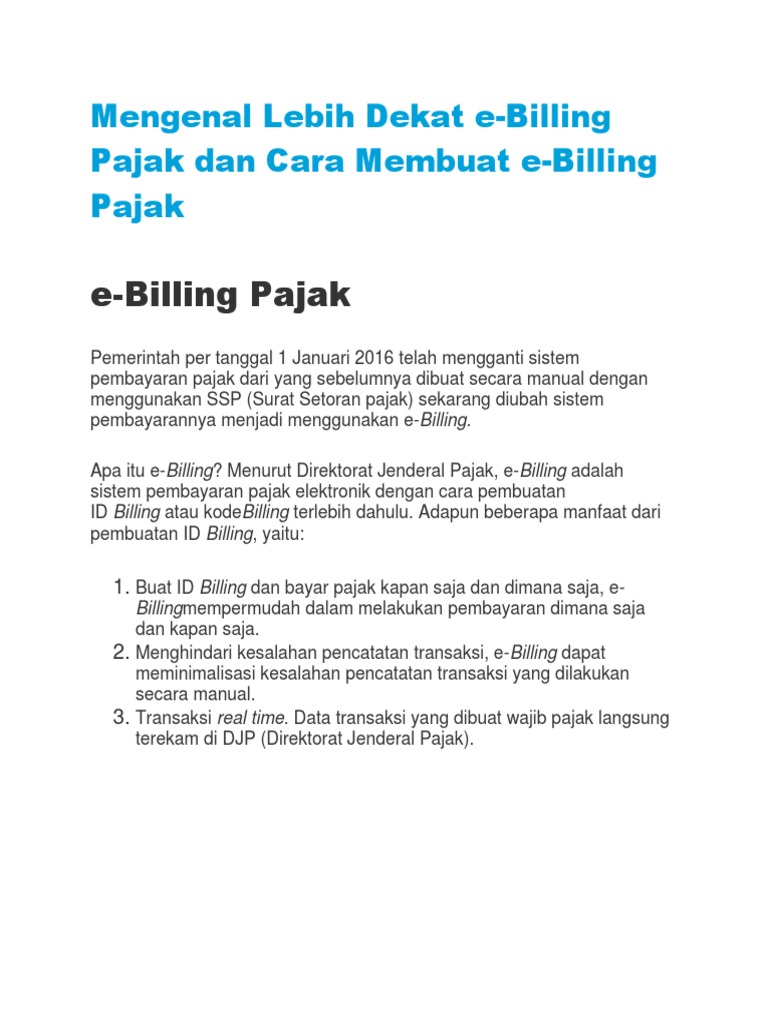 Mengenal Lebih Dekat e-Billing Pajak dan Cara Membuat e-Billing Pajak

e-Billing Pajak

Pemerintah per tanggal 1 Januari 2016 telah mengganti sistem pembayaran pajak dari yang sebelumnya dibuat secara manual dengan menggunakan SSP (Surat Setoran pajak) sekarang diubah sistem pembayarannya menjadi menggunakan e-Billing.

Apa itu e-Billing? Menurut Direktorat Jenderal Pajak, e-Billing adalah sistem pembayaran pajak elektronik dengan cara pembuatan ID Billing atau kodeBilling terlebih dahulu. Adapun beberapa manfaat dari pembuatan ID Billing, yaitu:

1. Buat ID Billing dan bayar pajak kapan saja dan dimana saja, e-Billingmempermudah dalam melakukan pembayaran dimana saja dan kapan saja.
2. Menghindari kesalahan pencatatan transaksi, e-Billing dapat meminimalisasi kesalahan pencatatan transaksi yang dilakukan secara manual.
3. Transaksi real time. Data transaksi yang dibuat wajib pajak langsung terekam di DJP (Direktorat Jenderal Pajak).